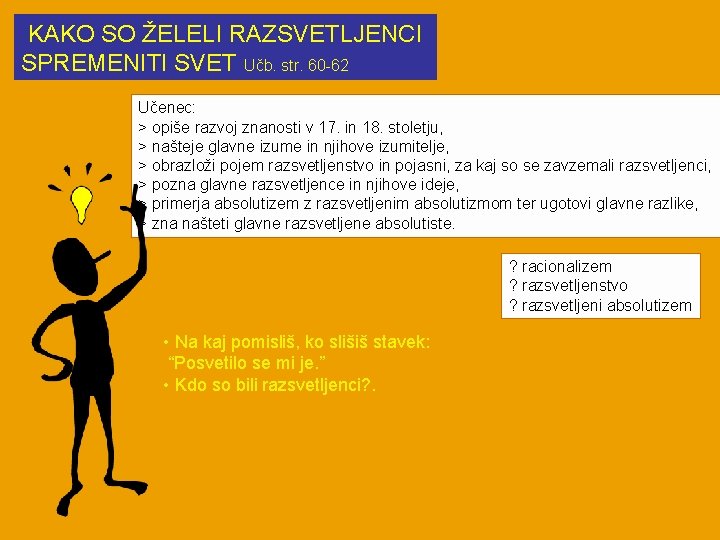 KAKO SO ŽELELI RAZSVETLJENCI SPREMENITI SVET Učb. str. 60-62

Učenec:
> opiše razvoj znanosti v 17. in 18. stoletju,
> našteje glavne izume in njihove izumitelje,
> obrazloži pojem razsvetljenstvo in pojasni, za kaj so se zavzemali razsvetljenci,
> pozna glavne razsvetljence in njihove ideje,
> primerja absolutizem z razsvetljenim absolutizmom ter ugotovi glavne razlike,
> zna našteti glavne razsvetljene absolutiste.

? racionalizem
? razsvetljenstvo
? razsvetljeni absolutizem

• Na kaj pomisliš, ko slišiš stavek:
"Posvetilo se mi je."
• Kdo so bili razsvetljenci?.